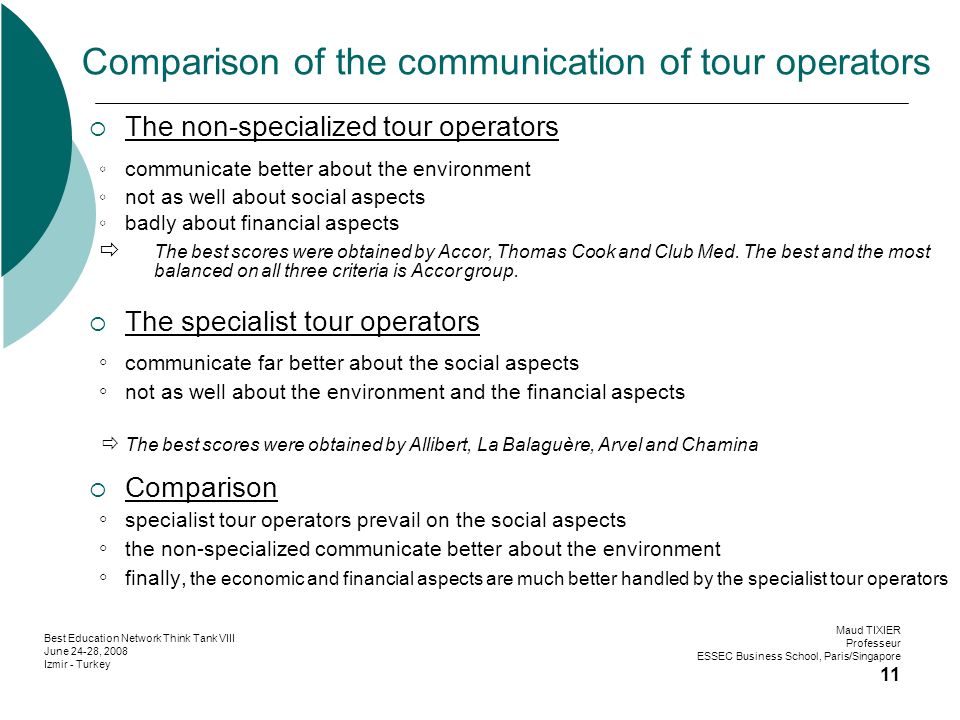 Comparison of the communication of tour operators

○ The non-specialized tour operators

◦ communicate better about the environment
◦ not as well about social aspects
◦ badly about financial aspects

⇨ The best scores were obtained by Accor, Thomas Cook and Club Med. The best and the most balanced on all three criteria is Accor group.

○ The specialist tour operators

◦ communicate far better about the social aspects
◦ not as well about the environment and the financial aspects

⇨ The best scores were obtained by Allibert, La Balaguère, Arvel and Chamina

○ Comparison

◦ specialist tour operators prevail on the social aspects
◦ the non-specialized communicate better about the environment
◦ finally, the economic and financial aspects are much better handled by the specialist tour operators

Best Education Network Think Tank VIII
June 24-28, 2008
Izmir - Turkey

Maud TIXIER
Professeur
ESSEC Business School, Paris/Singapore

11